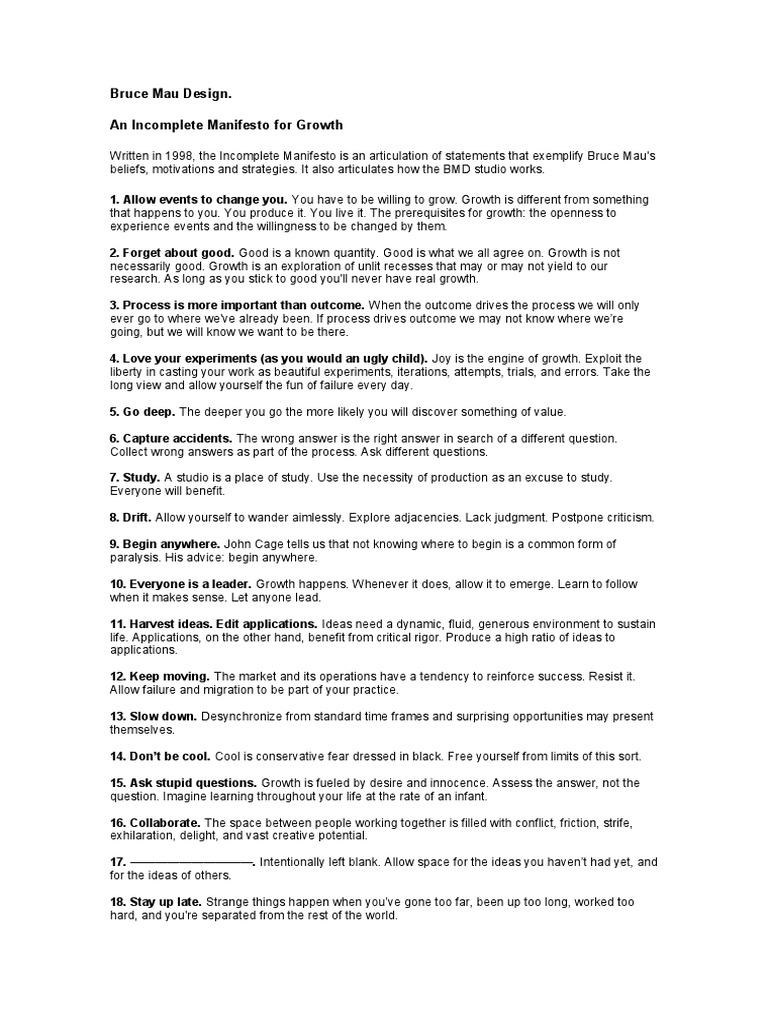 Bruce Mau Design.

An Incomplete Manifesto for Growth

Written in 1998, the Incomplete Manifesto is an articulation of statements that exemplify Bruce Mau's beliefs, motivations and strategies. It also articulates how the BMD studio works.

1. Allow events to change you. You have to be willing to grow. Growth is different from something that happens to you. You produce it. You live it. The prerequisites for growth: the openness to experience events and the willingness to be changed by them.

2. Forget about good. Good is a known quantity. Good is what we all agree on. Growth is not necessarily good. Growth is an exploration of unlit recesses that may or may not yield to our research. As long as you stick to good you'll never have real growth.

3. Process is more important than outcome. When the outcome drives the process we will only ever go to where we've already been. If process drives outcome we may not know where we're going, but we will know we want to be there.

4. Love your experiments (as you would an ugly child). Joy is the engine of growth. Exploit the liberty in casting your work as beautiful experiments, iterations, attempts, trials, and errors. Take the long view and allow yourself the fun of failure every day.

5. Go deep. The deeper you go the more likely you will discover something of value.

6. Capture accidents. The wrong answer is the right answer in search of a different question. Collect wrong answers as part of the process. Ask different questions.

7. Study. A studio is a place of study. Use the necessity of production as an excuse to study. Everyone will benefit.

8. Drift. Allow yourself to wander aimlessly. Explore adjacencies. Lack judgment. Postpone criticism.

9. Begin anywhere. John Cage tells us that not knowing where to begin is a common form of paralysis. His advice: begin anywhere.

10. Everyone is a leader. Growth happens. Whenever it does, allow it to emerge. Learn to follow when it makes sense. Let anyone lead.

11. Harvest ideas. Edit applications. Ideas need a dynamic, fluid, generous environment to sustain life. Applications, on the other hand, benefit from critical rigor. Produce a high ratio of ideas to applications.

12. Keep moving. The market and its operations have a tendency to reinforce success. Resist it. Allow failure and migration to be part of your practice.

13. Slow down. Desynchronize from standard time frames and surprising opportunities may present themselves.

14. Don't be cool. Cool is conservative fear dressed in black. Free yourself from limits of this sort.

15. Ask stupid questions. Growth is fueled by desire and innocence. Assess the answer, not the question. Imagine learning throughout your life at the rate of an infant.

16. Collaborate. The space between people working together is filled with conflict, friction, strife, exhilaration, delight, and vast creative potential.

17. ——————————. Intentionally left blank. Allow space for the ideas you haven't had yet, and for the ideas of others.

18. Stay up late. Strange things happen when you've gone too far, been up too long, worked too hard, and you're separated from the rest of the world.